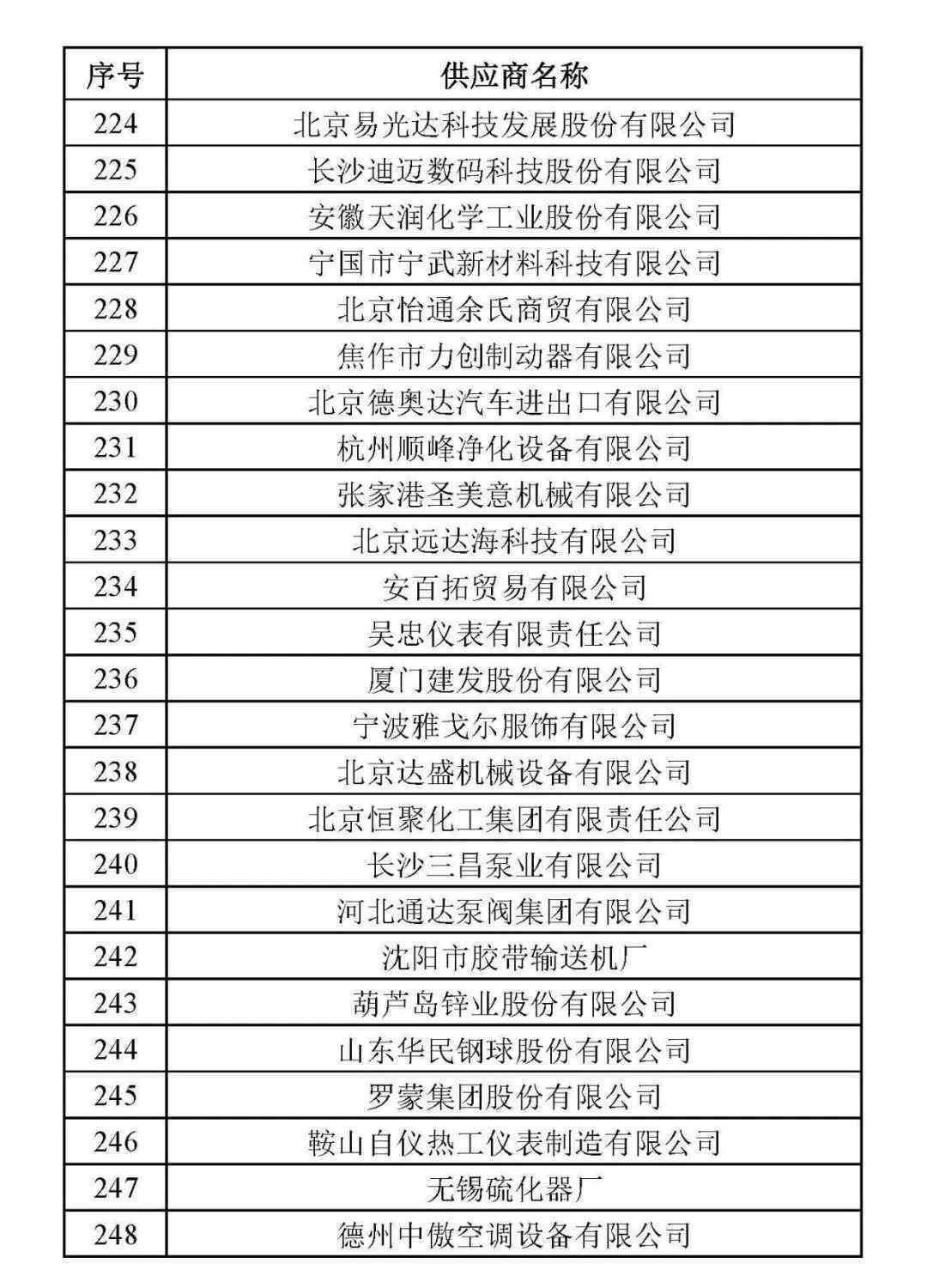 | 序号 | 供应商名称 |
|---|---|
| 224 | 北京易光达科技发展股份有限公司 |
| 225 | 长沙迪迈数码科技股份有限公司 |
| 226 | 安徽天润化学工业股份有限公司 |
| 227 | 宁国市宁武新材料科技有限公司 |
| 228 | 北京怡通余氏商贸有限公司 |
| 229 | 焦作市力创制动器有限公司 |
| 230 | 北京德奥达汽车进出口有限公司 |
| 231 | 杭州顺峰净化设备有限公司 |
| 232 | 张家港圣美意机械有限公司 |
| 233 | 北京远达海科技有限公司 |
| 234 | 安百拓贸易有限公司 |
| 235 | 吴忠仪表有限责任公司 |
| 236 | 厦门建发股份有限公司 |
| 237 | 宁波雅戈尔服饰有限公司 |
| 238 | 北京达盛机械设备有限公司 |
| 239 | 北京恒聚化工集团有限责任公司 |
| 240 | 长沙三昌泵业有限公司 |
| 241 | 河北通达泵阀集团有限公司 |
| 242 | 沈阳市胶带输送机厂 |
| 243 | 葫芦岛锌业股份有限公司 |
| 244 | 山东华民钢球股份有限公司 |
| 245 | 罗蒙集团股份有限公司 |
| 246 | 鞍山自仪热工仪表制造有限公司 |
| 247 | 无锡硫化器厂 |
| 248 | 德州中傲空调设备有限公司 |